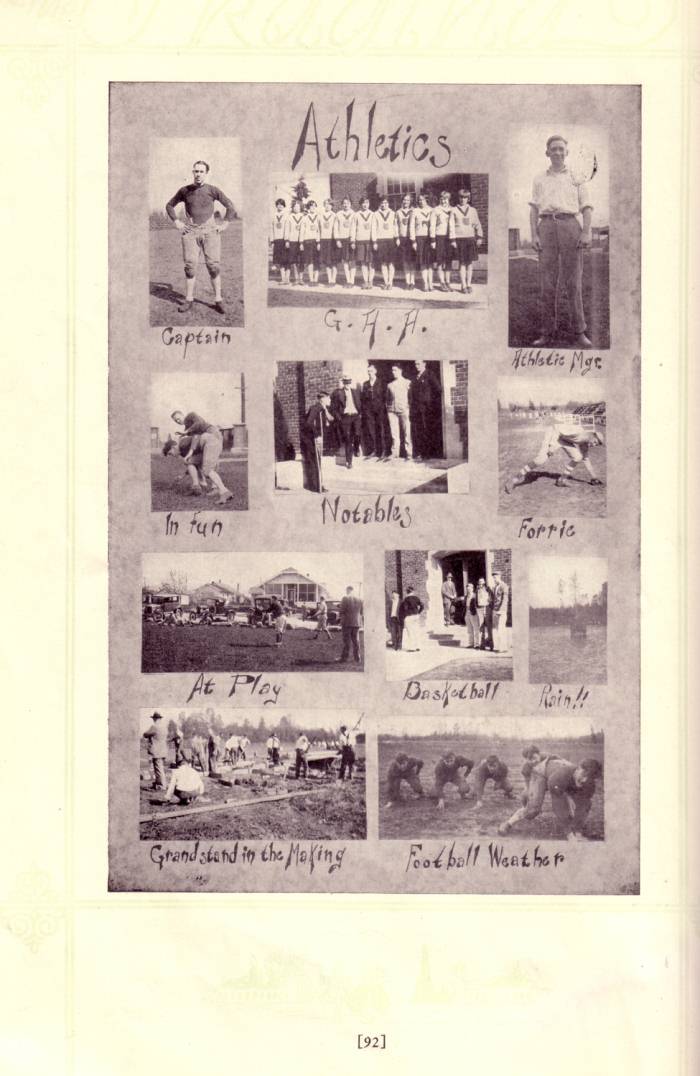 Athletics

Captain

G. A. A.

Athletic Mgr.

In fun

Notables

Forrie

At Play

Basketball

Rain!!

Grandstand in the Making

Football Weather

[92]